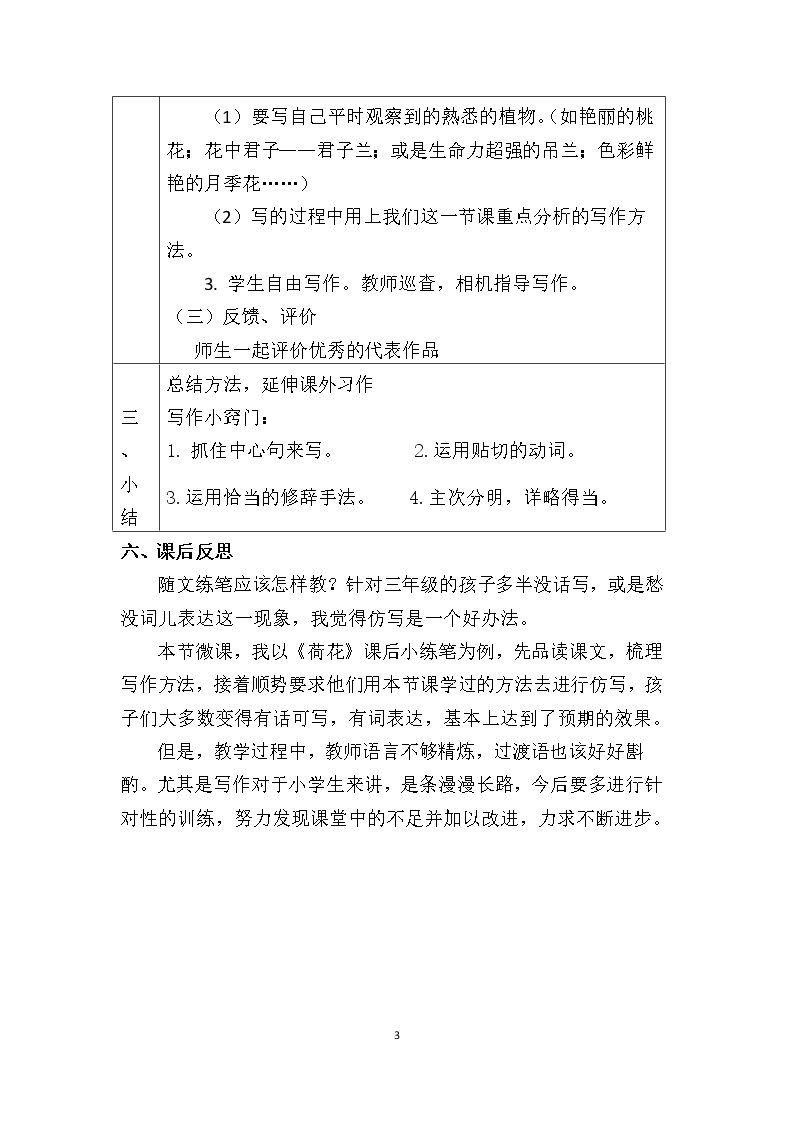 |  | （1）要写自己平时观察到的熟悉的植物。(如艳丽的桃花；花中君子——君子兰；或是生命力超强的吊兰；色彩鲜艳的月季花……）<br>（2）写的过程中用上我们这一节课重点分析的写作方法。<br>3.学生自由写作。教师巡查，相机指导写作。<br>（三）反馈、评价<br>师生一起评价优秀的代表作品 |
|---|---|
| 三、小结 | 总结方法，延伸课外习作<br>写作小窍门：<br>1.抓住中心句来写。 2.运用贴切的动词。<br>3.运用恰当的修辞手法。 4.主次分明，详略得当。 |

六、课后反思

随文练笔应该怎样教？针对三年级的孩子多半没话写，或是愁没词儿表达这一现象，我觉得仿写是一个好办法。

本节微课，我以《荷花》课后小练笔为例，先品读课文，梳理写作方法，接着顺势要求他们用本节课学过的方法去进行仿写，孩子们大多数变得有话可写，有词表达，基本上达到了预期的效果。

但是，教学过程中，教师语言不够精炼，过渡语也该好好斟酌。尤其是写作对于小学生来讲，是条漫漫长路，今后要多进行针对性的训练，努力发现课堂中的不足并加以改进，力求不断进步。

3